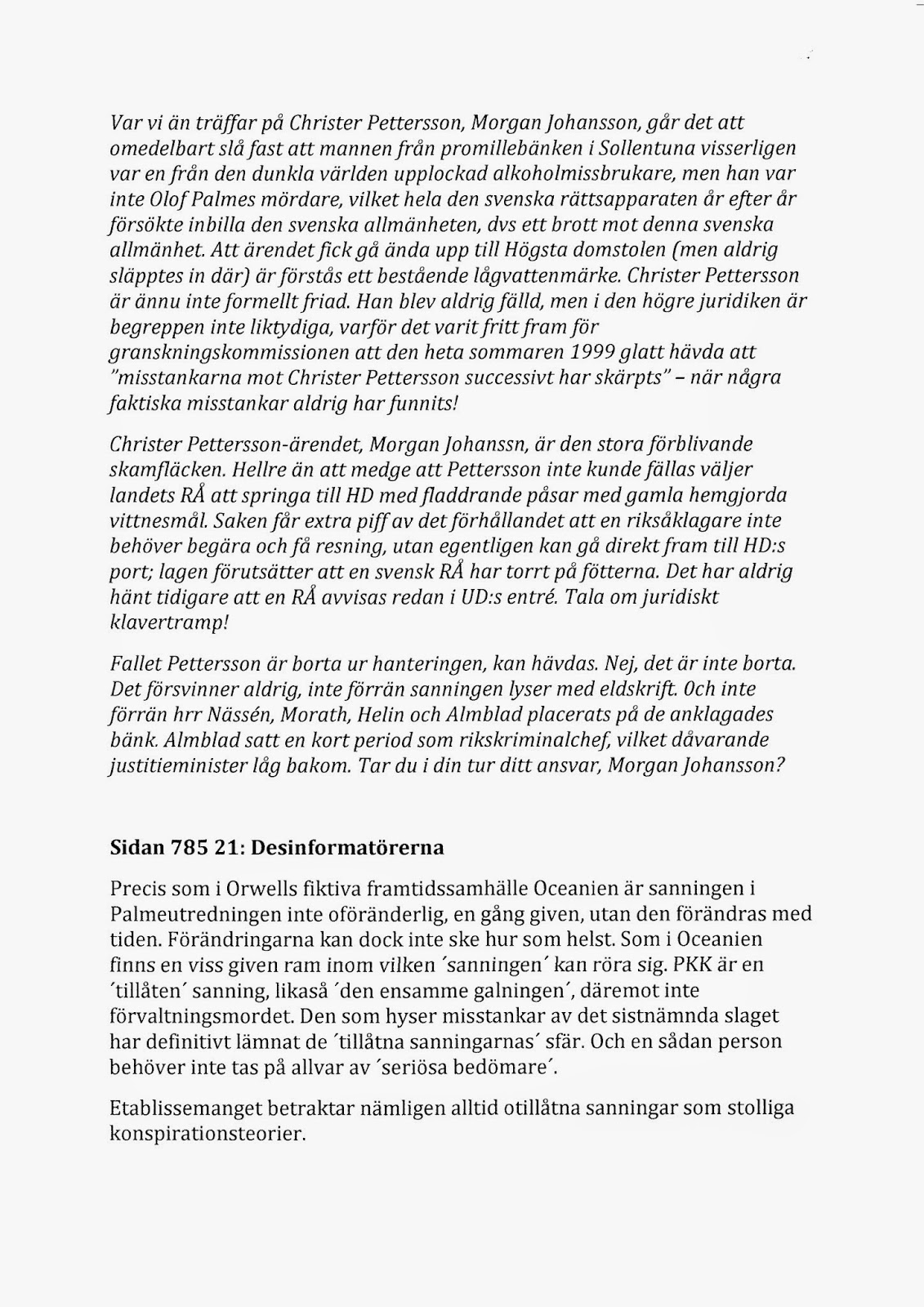 Var vi än träffar på Christer Pettersson, Morgan Johansson, går det att omedelbart slå fast att mannen från promillebänken i Sollentuna visserligen var en från den dunkla världen upplockad alkoholmissbrukare, men han var inte Olof Palmes mördare, vilket hela den svenska rättsapparaten år efter år försökte inbilla den svenska allmänheten, dvs ett brott mot denna svenska allmänhet. Att ärendet fick gå ända upp till Högsta domstolen (men aldrig släpptes in där) är förstås ett bestående lågvattenmärke. Christer Pettersson är ännu inte formellt friad. Han blev aldrig fälld, men i den högre juridiken är begreppen inte liktydiga, varför det varit fritt fram för granskningskommissionen att den heta sommaren 1999 glatt hävda att "misstankarna mot Christer Pettersson successivt har skärpts" – när några faktiska misstankar aldrig har funnits!

Christer Pettersson-ärendet, Morgan Johanssn, är den stora förblivande skamfläcken. Hellre än att medge att Pettersson inte kunde fällas väljer landets RÅ att springa till HD med fladdrande påsar med gamla hemgjorda vittnesmål. Saken får extra piff av det förhållandet att en riksåklagare inte behöver begära och få resning, utan egentligen kan gå direkt fram till HD:s port; lagen förutsätter att en svensk RÅ har torrt på fötterna. Det har aldrig hänt tidigare att en RÅ avvisas redan i UD:s entré. Tala om juridiskt klavertramp!

Fallet Pettersson är borta ur hanteringen, kan hävdas. Nej, det är inte borta. Det försvinner aldrig, inte förrän sanningen lyser med eldskrift. Och inte förrän hrr Nässén, Morath, Helin och Almblad placerats på de anklagades bänk. Almblad satt en kort period som rikskriminalchef, vilket dåvarande justitieminister låg bakom. Tar du i din tur ditt ansvar, Morgan Johansson?

Sidan 785 21: Desinformatörerna

Precis som i Orwells fiktiva framtidssamhälle Oceanien är sanningen i Palmeutredningen inte oföränderlig, en gång given, utan den förändras med tiden. Förändringarna kan dock inte ske hur som helst. Som i Oceanien finns en viss given ram inom vilken ´sanningen´ kan röra sig. PKK är en ´tillåten´ sanning, likaså ´den ensamme galningen´, däremot inte förvaltningsmordet. Den som hyser misstankar av det sistnämnda slaget har definitivt lämnat de ´tillåtna sanningarnas´ sfär. Och en sådan person behöver inte tas på allvar av ´seriösa bedömare´.

Etablissemanget betraktar nämligen alltid otillåtna sanningar som stolliga konspirationsteorier.